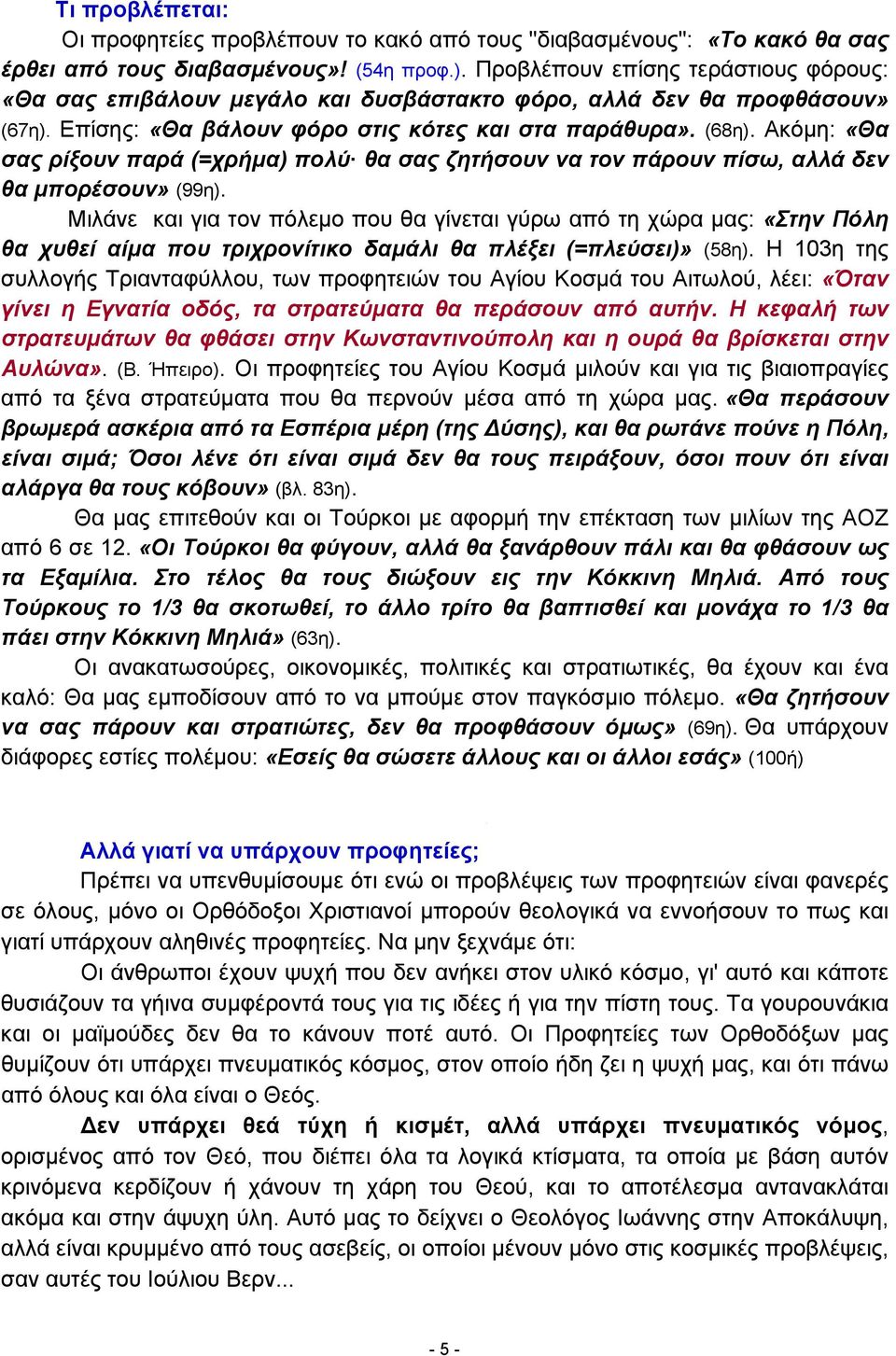 Τι προβλέπεται:

Οι προφητείες προβλέπουν το κακό από τους "διαβασμένους": «Το κακό θα σας έρθει από τους διαβασμένους»! (54η προφ.). Προβλέπουν επίσης τεράστιους φόρους: «Θα σας επιβάλουν μεγάλο και δυσβάστακτο φόρο, αλλά δεν θα προφθάσουν» (67η). Επίσης: «Θα βάλουν φόρο στις κότες και στα παράθυρα». (68η). Ακόμη: «Θα σας ρίξουν παρά (=χρήμα) πολύ· θα σας ζητήσουν να τον πάρουν πίσω, αλλά δεν θα μπορέσουν» (99η).

Μιλάνε και για τον πόλεμο που θα γίνεται γύρω από τη χώρα μας: «Στην Πόλη θα χυθεί αίμα που τριχρονίτικο δαμάλι θα πλέξει (=πλεύσει)» (58η). Η 103η της συλλογής Τριανταφύλλου, των προφητειών του Αγίου Κοσμά του Αιτωλού, λέει: «Όταν γίνει η Εγνατία οδός, τα στρατεύματα θα περάσουν από αυτήν. Η κεφαλή των στρατευμάτων θα φθάσει στην Κωνσταντινούπολη και η ουρά θα βρίσκεται στην Αυλώνα». (Β. Ήπειρο). Οι προφητείες του Αγίου Κοσμά μιλούν και για τις βιαιοπραγίες από τα ξένα στρατεύματα που θα περνούν μέσα από τη χώρα μας. «Θα περάσουν βρωμερά ασκέρια από τα Εσπέρια μέρη (της Δύσης), και θα ρωτάνε πούνε η Πόλη, είναι σιμά; Όσοι λένε ότι είναι σιμά δεν θα τους πειράξουν, όσοι πουν ότι είναι αλάργα θα τους κόβουν» (βλ. 83η).

Θα μας επιτεθούν και οι Τούρκοι με αφορμή την επέκταση των μιλίων της ΑΟΖ από 6 σε 12. «Οι Τούρκοι θα φύγουν, αλλά θα ξανάρθουν πάλι και θα φθάσουν ως τα Εξαμίλια. Στο τέλος θα τους διώξουν εις την Κόκκινη Μηλιά. Από τους Τούρκους το 1/3 θα σκοτωθεί, το άλλο τρίτο θα βαπτισθεί και μονάχα το 1/3 θα πάει στην Κόκκινη Μηλιά» (63η).

Οι ανακατωσούρες, οικονομικές, πολιτικές και στρατιωτικές, θα έχουν και ένα καλό: Θα μας εμποδίσουν από το να μπούμε στον παγκόσμιο πόλεμο. «Θα ζητήσουν να σας πάρουν και στρατιώτες, δεν θα προφθάσουν όμως» (69η). Θα υπάρχουν διάφορες εστίες πολέμου: «Εσείς θα σώσετε άλλους και οι άλλοι εσάς» (100ή)

Αλλά γιατί να υπάρχουν προφητείες;

Πρέπει να υπενθυμίσουμε ότι ενώ οι προβλέψεις των προφητειών είναι φανερές σε όλους, μόνο οι Ορθόδοξοι Χριστιανοί μπορούν θεολογικά να εννοήσουν το πως και γιατί υπάρχουν αληθινές προφητείες. Να μην ξεχνάμε ότι:

Οι άνθρωποι έχουν ψυχή που δεν ανήκει στον υλικό κόσμο, γι' αυτό και κάποτε θυσιάζουν τα γήινα συμφέροντά τους για τις ιδέες ή για την πίστη τους. Τα γουρουνάκια και οι μαϊμούδες δεν θα το κάνουν ποτέ αυτό. Οι Προφητείες των Ορθοδόξων μας θυμίζουν ότι υπάρχει πνευματικός κόσμος, στον οποίο ήδη ζει η ψυχή μας, και ότι πάνω από όλους και όλα είναι ο Θεός.

Δεν υπάρχει θεά τύχη ή κισμέτ, αλλά υπάρχει πνευματικός νόμος, ορισμένος από τον Θεό, που διέπει όλα τα λογικά κτίσματα, τα οποία με βάση αυτόν κρινόμενα κερδίζουν ή χάνουν τη χάρη του Θεού, και το αποτέλεσμα αντανακλάται ακόμα και στην άψυχη ύλη. Αυτό μας το δείχνει ο Θεολόγος Ιωάννης στην Αποκάλυψη, αλλά είναι κρυμμένο από τους ασεβείς, οι οποίοι μένουν μόνο στις κοσμικές προβλέψεις, σαν αυτές του Ιούλιου Βερν...

- 5 -